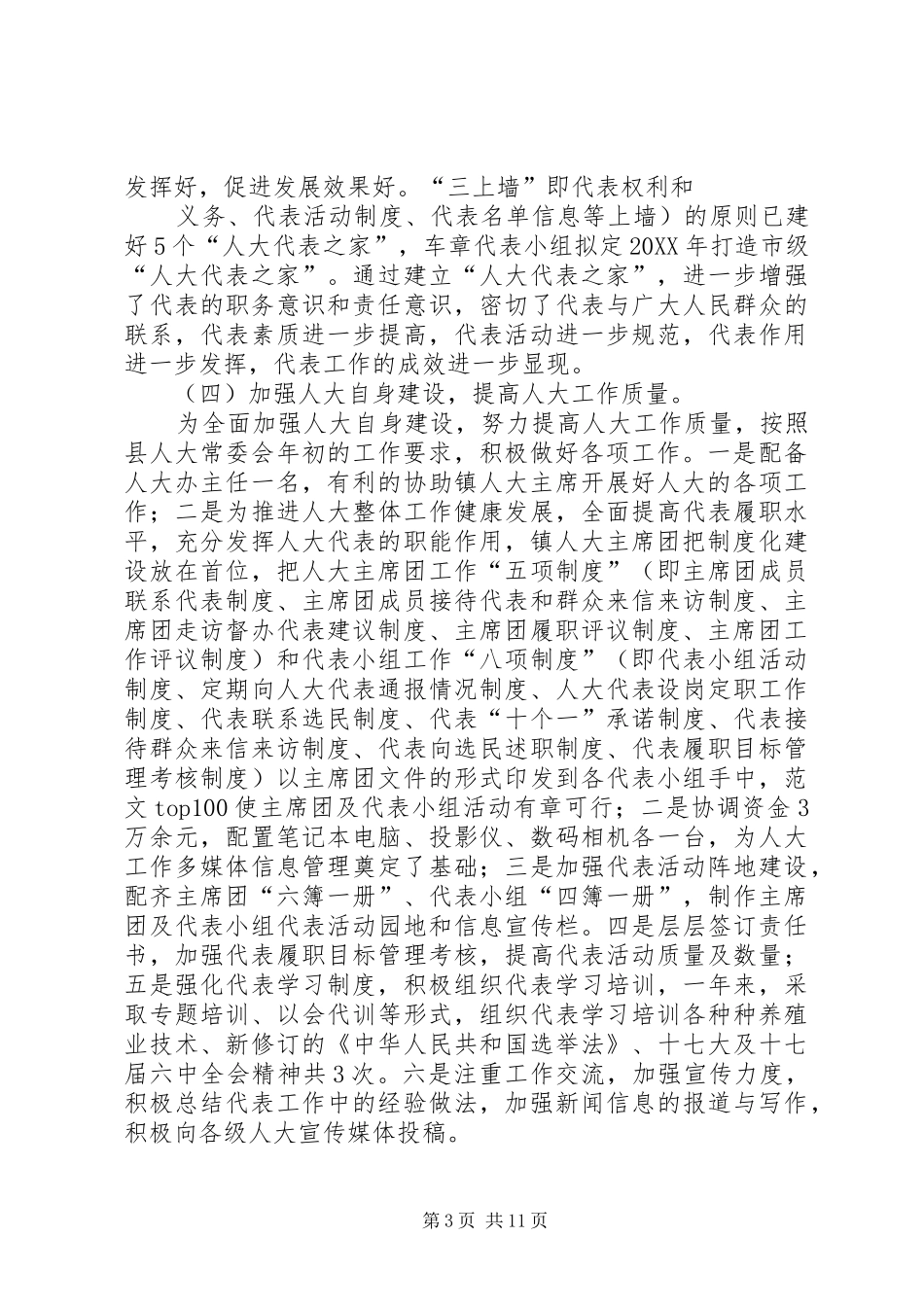 发挥好，促进发展效果好。“三上墙”即代表权利和

义务、代表活动制度、代表名单信息等上墙）的原则已建好5个“人大代表之家”，车章代表小组拟定20XX年打造市级“人大代表之家”。通过建立“人大代表之家”，进一步增强了代表的职务意识和责任意识，密切了代表与广大人民群众的联系，代表素质进一步提高，代表活动进一步规范，代表作用进一步发挥，代表工作的成效进一步显现。

（四）加强人大自身建设，提高人大工作质量。

为全面加强人大自身建设，努力提高人大工作质量，按照县人大常委会年初的工作要求，积极做好各项工作。一是配备人大办主任一名，有利的协助镇人大主席开展好人大的各项工作；二是为推进人大整体工作健康发展，全面提高代表履职水平，充分发挥人大代表的职能作用，镇人大主席团把制度化建设放在首位，把人大主席团工作“五项制度”（即主席团成员联系代表制度、主席团成员接待代表和群众来信来访制度、主席团走访督办代表建议制度、主席团履职评议制度、主席团工作评议制度）和代表小组工作“八项制度”（即代表小组活动制度、定期向人大代表通报情况制度、人大代表设岗定职工作制度、代表联系选民制度、代表“十个一”承诺制度、代表接待群众来信来访制度、代表向选民述职制度、代表履职目标管理考核制度）以主席团文件的形式印发到各代表小组手中，范文top100使主席团及代表小组活动有章可行；二是协调资金3万余元，配置笔记本电脑、投影仪、数码相机各一台，为人大工作多媒体信息管理奠定了基础；三是加强代表活动阵地建设，配齐主席团“六簿一册”、代表小组“四簿一册”，制作主席团及代表小组代表活动园地和信息宣传栏。四是层层签订责任书，加强代表履职目标管理考核，提高代表活动质量及数量；五是强化代表学习制度，积极组织代表学习培训，一年来，采取专题培训、以会代训等形式，组织代表学习培训各种种养殖业技术、新修订的《中华人民共和国选举法》、十七大及十七届六中全会精神共3次。六是注重工作交流，加强宣传力度，积极总结代表工作中的经验做法，加强新闻信息的报道与写作，积极向各级人大宣传媒体投稿。

第3页 共11页